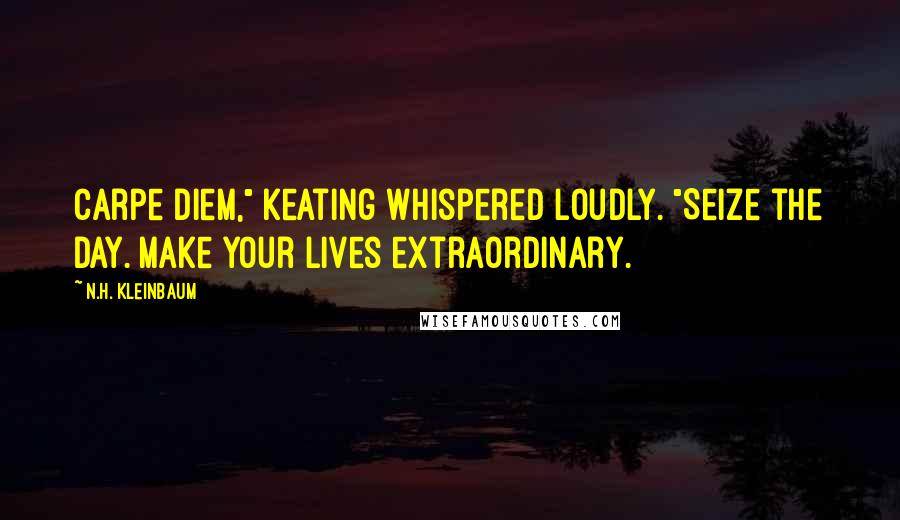 CARPE DIEM," KEATING WHISPERED LOUDLY. "SEIZE THE DAY. MAKE YOUR LIVES EXTRAORDINARY.

~ N.H. KLEINBAUM

WISEFAMOUSQUOTES.COM